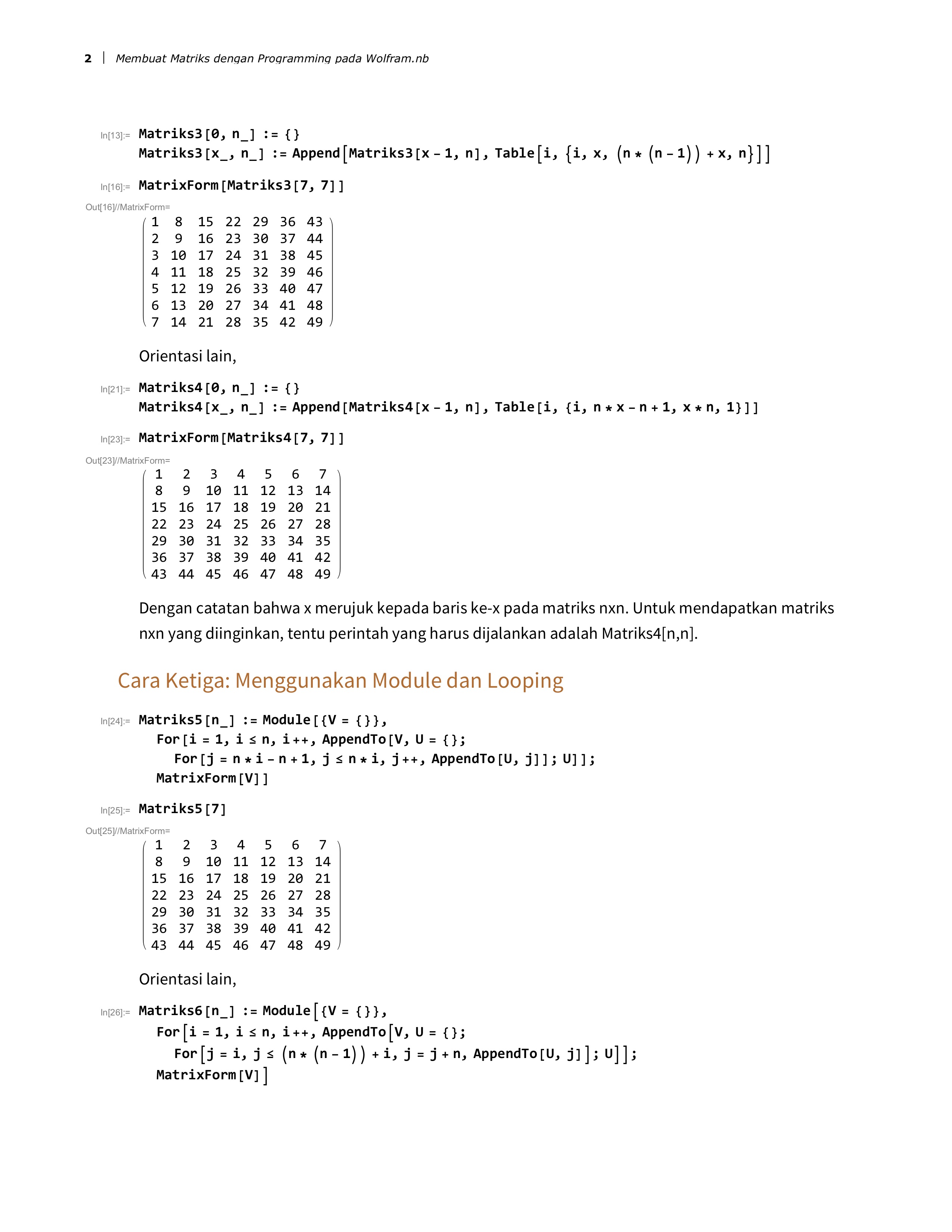 2 | Membuat Matriks dengan Programming pada Wolfram.nb

In[13]:= Matriks3[0, n_] := {}
Matriks3[x_, n_] := Append[Matriks3[x - 1, n], Table[i, {i, x, (n * (n - 1)) + x, n}]]

In[16]:= MatrixForm[Matriks3[7, 7]]

Out[16]//MatrixForm=

$\begin{pmatrix} 1 & 8 & 15 & 22 & 29 & 36 & 43 \\ 2 & 9 & 16 & 23 & 30 & 37 & 44 \\ 3 & 10 & 17 & 24 & 31 & 38 & 45 \\ 4 & 11 & 18 & 25 & 32 & 39 & 46 \\ 5 & 12 & 19 & 26 & 33 & 40 & 47 \\ 6 & 13 & 20 & 27 & 34 & 41 & 48 \\ 7 & 14 & 21 & 28 & 35 & 42 & 49 \end{pmatrix}$

Orientasi lain,

In[21]:= Matriks4[0, n_] := {}
Matriks4[x_, n_] := Append[Matriks4[x - 1, n], Table[i, {i, n * x - n + 1, x * n, 1}]]

In[23]:= MatrixForm[Matriks4[7, 7]]

Out[23]//MatrixForm=

$\begin{pmatrix} 1 & 2 & 3 & 4 & 5 & 6 & 7 \\ 8 & 9 & 10 & 11 & 12 & 13 & 14 \\ 15 & 16 & 17 & 18 & 19 & 20 & 21 \\ 22 & 23 & 24 & 25 & 26 & 27 & 28 \\ 29 & 30 & 31 & 32 & 33 & 34 & 35 \\ 36 & 37 & 38 & 39 & 40 & 41 & 42 \\ 43 & 44 & 45 & 46 & 47 & 48 & 49 \end{pmatrix}$

Dengan catatan bahwa x merujuk kepada baris ke-x pada matriks nxn. Untuk mendapatkan matriks nxn yang diinginkan, tentu perintah yang harus dijalankan adalah Matriks4[n,n].

Cara Ketiga: Menggunakan Module dan Looping

In[24]:= Matriks5[n_] := Module[{V = {}},
For[i = 1, i ≤ n, i++, AppendTo[V, U = {};
For[j = n * i - n + 1, j ≤ n * i, j++, AppendTo[U, j]]; U]];
MatrixForm[V]]

In[25]:= Matriks5[7]

Out[25]//MatrixForm=

$\begin{pmatrix} 1 & 2 & 3 & 4 & 5 & 6 & 7 \\ 8 & 9 & 10 & 11 & 12 & 13 & 14 \\ 15 & 16 & 17 & 18 & 19 & 20 & 21 \\ 22 & 23 & 24 & 25 & 26 & 27 & 28 \\ 29 & 30 & 31 & 32 & 33 & 34 & 35 \\ 36 & 37 & 38 & 39 & 40 & 41 & 42 \\ 43 & 44 & 45 & 46 & 47 & 48 & 49 \end{pmatrix}$

Orientasi lain,

In[26]:= Matriks6[n_] := Module[{V = {}},
For[i = 1, i ≤ n, i++, AppendTo[V, U = {};
For[j = i, j ≤ (n * (n - 1)) + i, j = j + n, AppendTo[U, j]]; U]];
MatrixForm[V]]